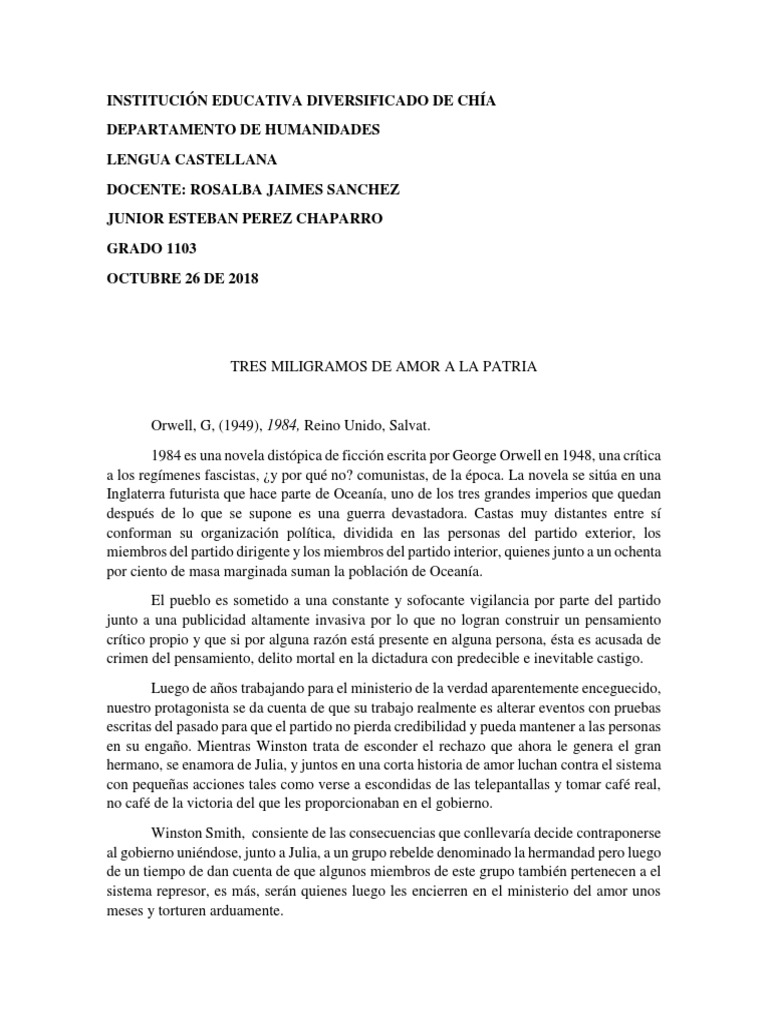 INSTITUCIÓN EDUCATIVA DIVERSIFICADO DE CHÍA

DEPARTAMENTO DE HUMANIDADES

LENGUA CASTELLANA

DOCENTE: ROSALBA JAIMES SANCHEZ

JUNIOR ESTEBAN PEREZ CHAPARRO

GRADO 1103

OCTUBRE 26 DE 2018

TRES MILIGRAMOS DE AMOR A LA PATRIA

Orwell, G, (1949), 1984, Reino Unido, Salvat.

1984 es una novela distópica de ficción escrita por George Orwell en 1948, una crítica a los regímenes fascistas, ¿y por qué no? comunistas, de la época. La novela se sitúa en una Inglaterra futurista que hace parte de Oceanía, uno de los tres grandes imperios que quedan después de lo que se supone es una guerra devastadora. Castas muy distantes entre sí conforman su organización política, dividida en las personas del partido exterior, los miembros del partido dirigente y los miembros del partido interior, quienes junto a un ochenta por ciento de masa marginada suman la población de Oceanía.

El pueblo es sometido a una constante y sofocante vigilancia por parte del partido junto a una publicidad altamente invasiva por lo que no logran construir un pensamiento crítico propio y que si por alguna razón está presente en alguna persona, ésta es acusada de crimen del pensamiento, delito mortal en la dictadura con predecible e inevitable castigo.

Luego de años trabajando para el ministerio de la verdad aparentemente enceguecido, nuestro protagonista se da cuenta de que su trabajo realmente es alterar eventos con pruebas escritas del pasado para que el partido no pierda credibilidad y pueda mantener a las personas en su engaño. Mientras Winston trata de esconder el rechazo que ahora le genera el gran hermano, se enamora de Julia, y juntos en una corta historia de amor luchan contra el sistema con pequeñas acciones tales como verse a escondidas de las telepantallas y tomar café real, no café de la victoria del que les proporcionaban en el gobierno.

Winston Smith, consiente de las consecuencias que conllevaría decide contraponerse al gobierno uniéndose, junto a Julia, a un grupo rebelde denominado la hermandad pero luego de un tiempo de dan cuenta de que algunos miembros de este grupo también pertenecen a el sistema represor, es más, serán quienes luego les encierren en el ministerio del amor unos meses y torturen arduamente.